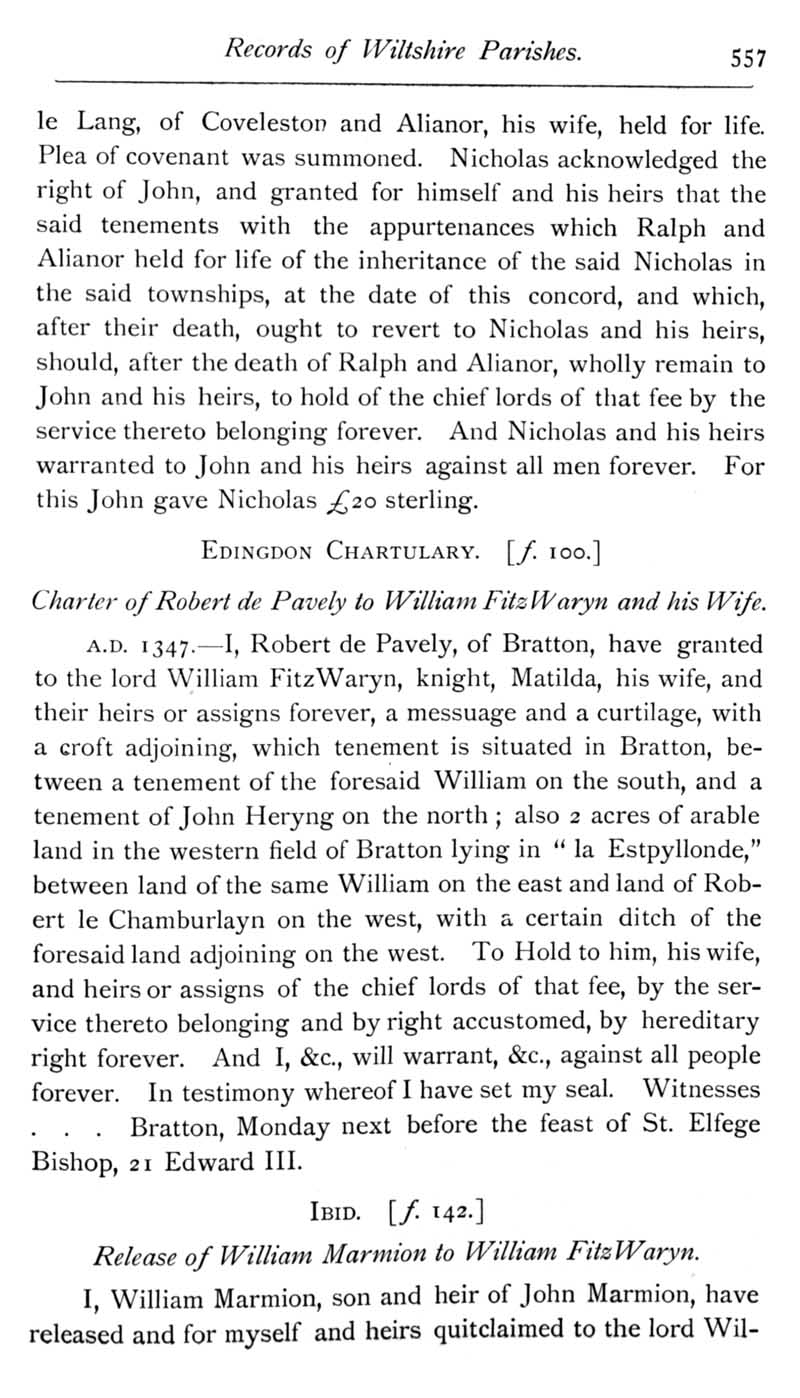 Records of Wiltshire Parishes. 557

le Lang, of Coveleston and Alianor, his wife, held for life. Plea of covenant was summoned. Nicholas acknowledged the right of John, and granted for himself and his heirs that the said tenements with the appurtenances which Ralph and Alianor held for life of the inheritance of the said Nicholas in the said townships, at the date of this concord, and which, after their death, ought to revert to Nicholas and his heirs, should, after the death of Ralph and Alianor, wholly remain to John and his heirs, to hold of the chief lords of that fee by the service thereto belonging forever. And Nicholas and his heirs warranted to John and his heirs against all men forever. For this John gave Nicholas £20 sterling.

EDINGDON CHARTULARY. [f. 100.]

Charter of Robert de Pavely to William FitzWaryn and his Wife.

A.D. 1347.—I, Robert de Pavely, of Bratton, have granted to the lord William FitzWaryn, knight, Matilda, his wife, and their heirs or assigns forever, a messuage and a curtilage, with a croft adjoining, which tenement is situated in Bratton, between a tenement of the foresaid William on the south, and a tenement of John Heryng on the north; also 2 acres of arable land in the western field of Bratton lying in "la Estpyllonde," between land of the same William on the east and land of Robert le Chamburlayn on the west, with a certain ditch of the foresaid land adjoining on the west. To Hold to him, his wife, and heirs or assigns of the chief lords of that fee, by the service thereto belonging and by right accustomed, by hereditary right forever. And I, &c., will warrant, &c., against all people forever. In testimony whereof I have set my seal. Witnesses . . . Bratton, Monday next before the feast of St. Elfege Bishop, 21 Edward III.

IBID. [f. 142.]

Release of William Marmion to William FitzWaryn.

I, William Marmion, son and heir of John Marmion, have released and for myself and heirs quitclaimed to the lord Wil-